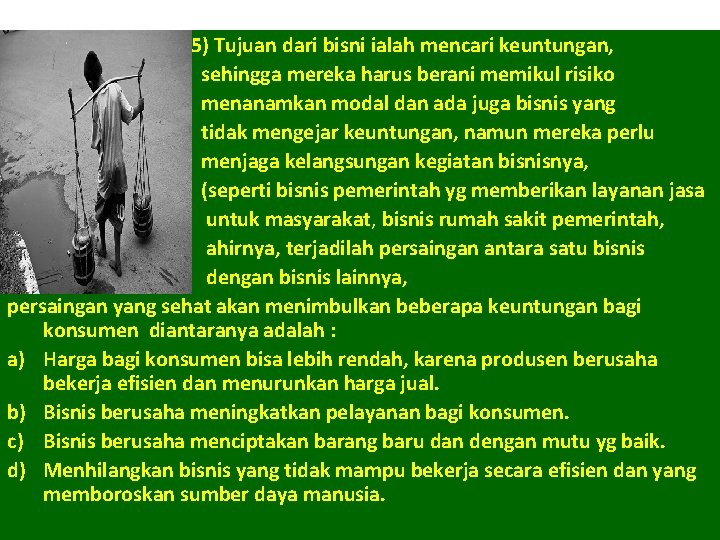 5) Tujuan dari bisni ialah mencari keuntungan, sehingga mereka harus berani memikul risiko menanamkan modal dan ada juga bisnis yang tidak mengejar keuntungan, namun mereka perlu menjaga kelangsungan kegiatan bisnisnya, (seperti bisnis pemerintah yg memberikan layanan jasa untuk masyarakat, bisnis rumah sakit pemerintah, ahirnya, terjadilah persaingan antara satu bisnis dengan bisnis lainnya,

persaingan yang sehat akan menimbulkan beberapa keuntungan bagi konsumen diantaranya adalah :

a) Harga bagi konsumen bisa lebih rendah, karena produsen berusaha bekerja efisien dan menurunkan harga jual.

b) Bisnis berusaha meningkatkan pelayanan bagi konsumen.

c) Bisnis berusaha menciptakan barang baru dan dengan mutu yg baik.

d) Menhilangkan bisnis yang tidak mampu bekerja secara efisien dan yang memboroskan sumber daya manusia.